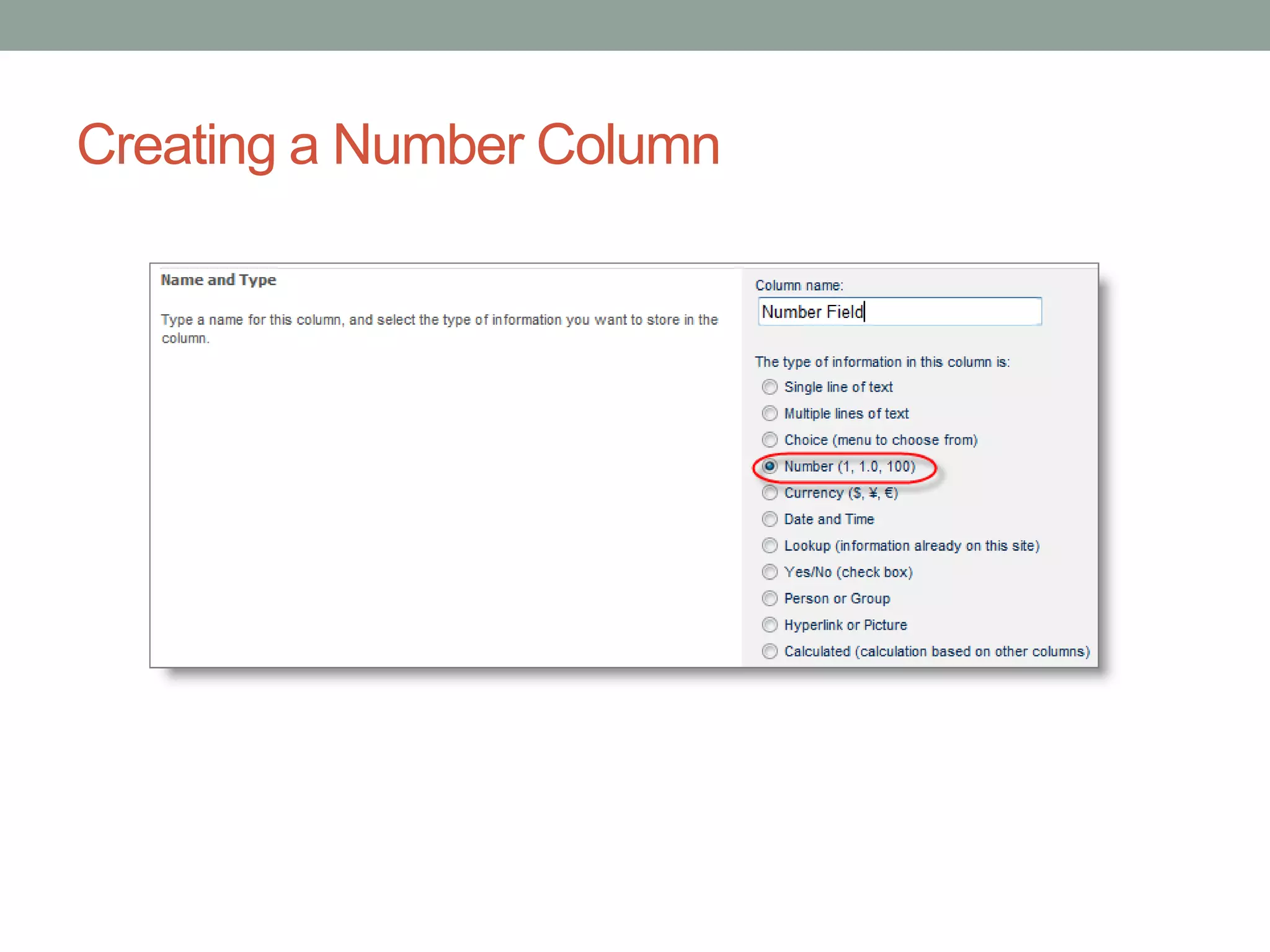 Creating a Number Column

Name and Type

Type a name for this column, and select the type of information you want to store in the column.

Column name:

Number Field

The type of information in this column is:

Single line of text

Multiple lines of text

Choice (menu to choose from)

Number (1, 1.0, 100)

Currency ($, ¥, €)

Date and Time

Lookup (information already on this site)

Yes/No (check box)

Person or Group

Hyperlink or Picture

Calculated (calculation based on other columns)